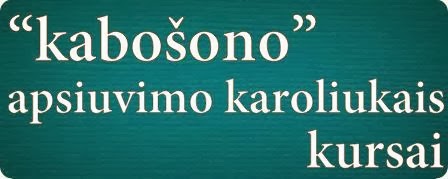 “kabošono”
apsiuvimo karoliukais
kursai